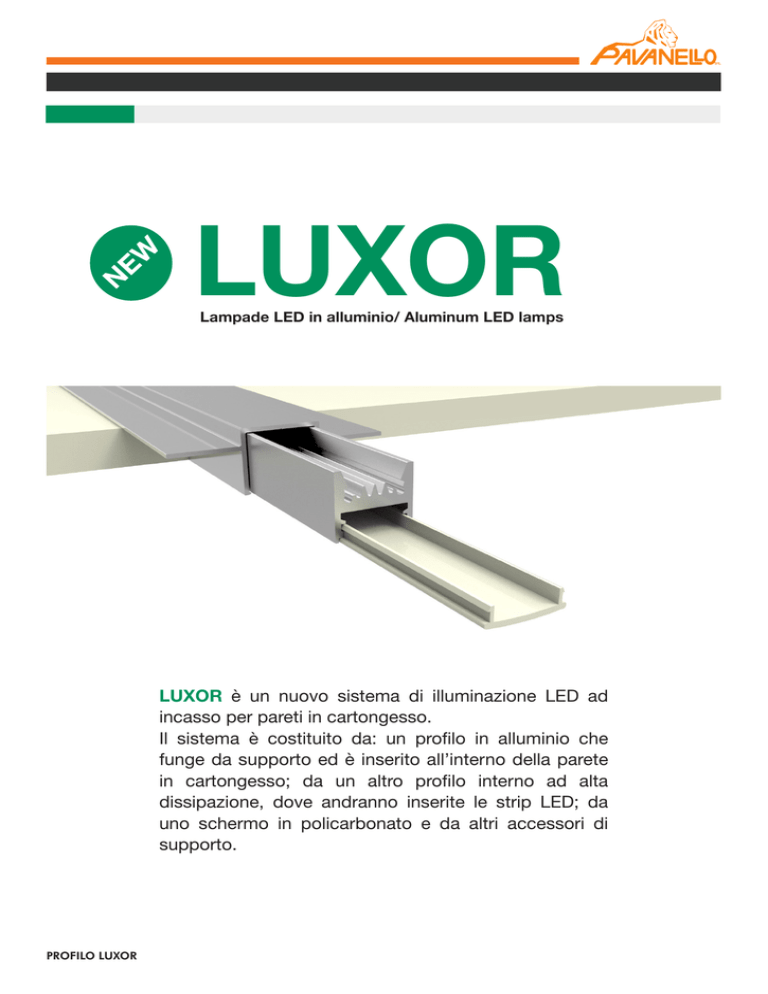 PAVANELLO

NEW LUXOR

Lampade LED in alluminio/ Aluminum LED lamps

LUXOR è un nuovo sistema di illuminazione LED ad incasso per pareti in cartongesso.

Il sistema è costituito da: un profilo in alluminio che funge da supporto ed è inserito all'interno della parete in cartongesso; da un altro profilo interno ad alta dissipazione, dove andranno inserite le strip LED; da uno schermo in policarbonato e da altri accessori di supporto.

PROFILO LUXOR